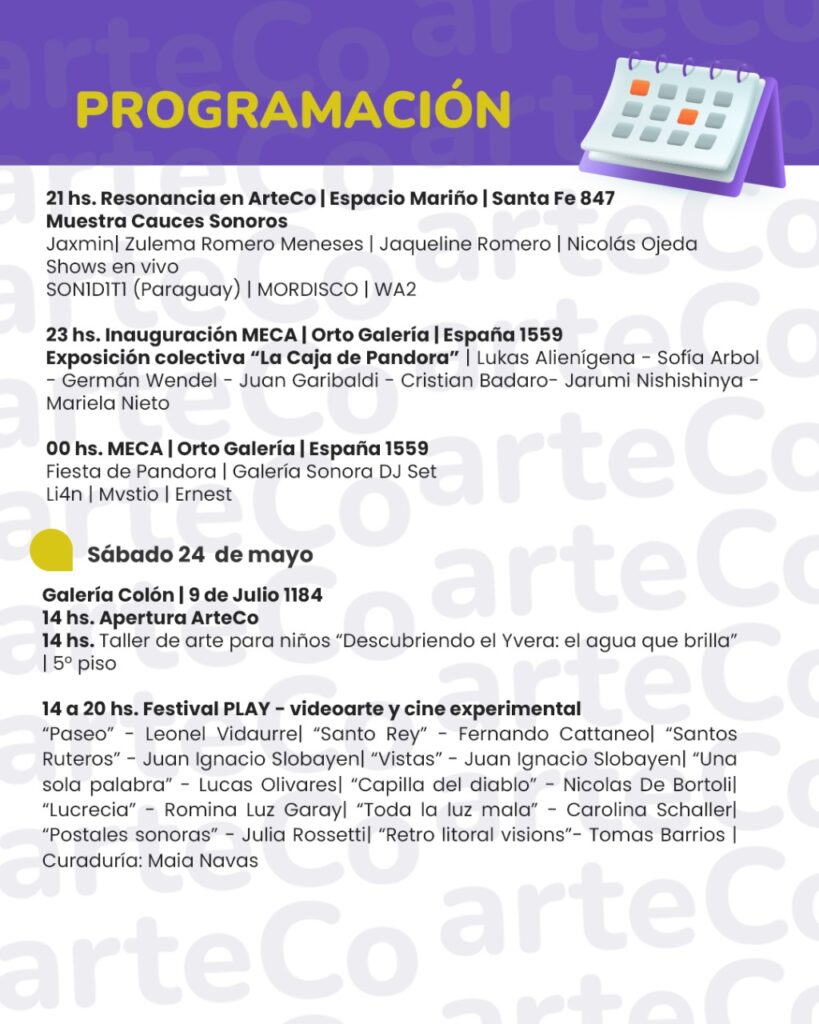 PROGRAMACIÓN

21 hs. Resonancia en ArteCo | Espacio Mariño | Santa Fe 847
Muestra Cauces Sonoros
Jaxmin| Zulema Romero Meneses | Jaqueline Romero | Nicolás Ojeda
Shows en vivo
SON1D1T1 (Paraguay) | MORDISCO | WA2

23 hs. Inauguración MECA | Orto Galería | España 1559
Exposición colectiva "La Caja de Pandora" | Lukas Alienígena - Sofía Arbol - Germán Wendel - Juan Garibaldi - Cristian Badaro- Jarumi Nishishinya - Mariela Nieto

00 hs. MECA | Orto Galería | España 1559
Fiesta de Pandora | Galería Sonora DJ Set
Li4n | Mvstio | Ernest

Sábado 24 de mayo

Galería Colón | 9 de Julio 1184
14 hs. Apertura ArteCo
14 hs. Taller de arte para niños "Descubriendo el Yvera: el agua que brilla" | 5° piso

14 a 20 hs. Festival PLAY - videoarte y cine experimental
"Paseo" - Leonel Vidaurre| "Santo Rey" - Fernando Cattaneo| "Santos Ruteros" - Juan Ignacio Slobayen| "Vistas" - Juan Ignacio Slobayen| "Una sola palabra" - Lucas Olivares| "Capilla del diablo" - Nicolas De Bortoli| "Lucrecia" - Romina Luz Garay| "Toda la luz mala" - Carolina Schaller| "Postales sonoras" - Julia Rossetti| "Retro litoral visions"- Tomas Barrios | Curaduría: Maia Navas

arteCo